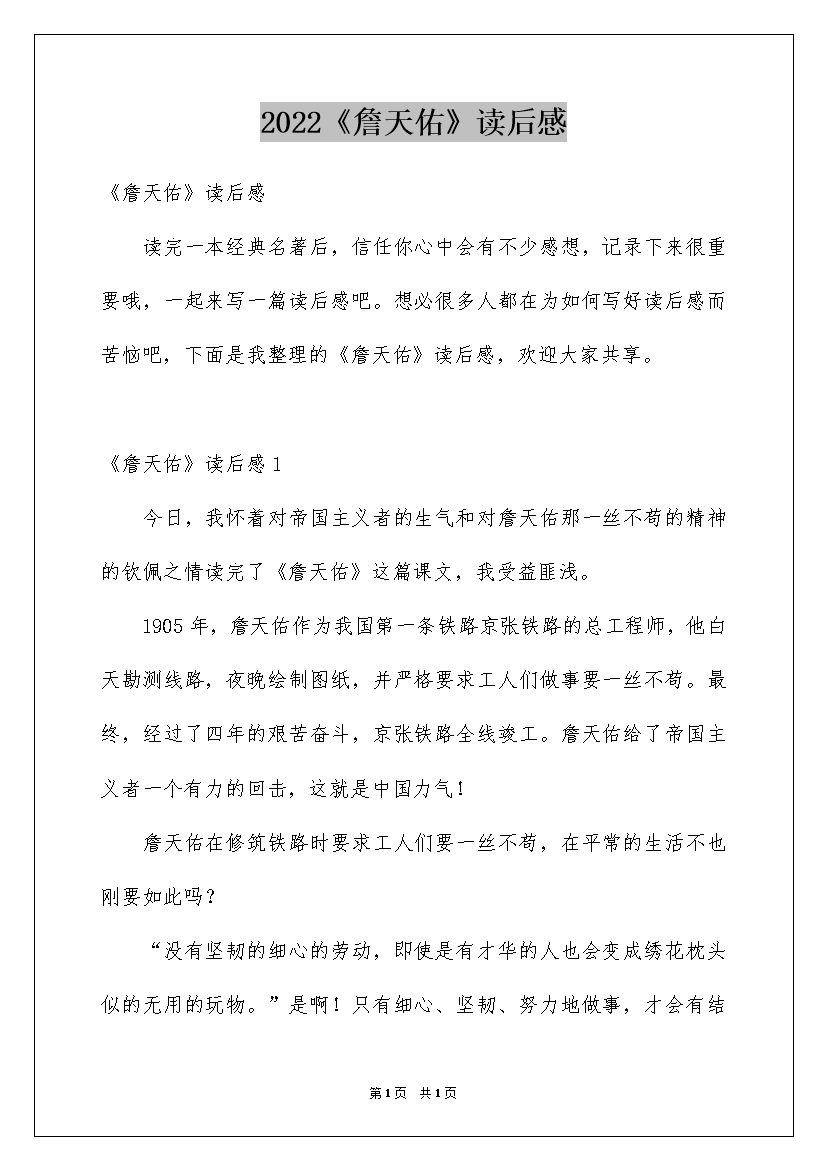 2022《詹天佑》读后感

《詹天佑》读后感

读完一本经典名著后，信任你心中会有不少感想，记录下来很重要哦，一起来写一篇读后感吧。想必很多人都在为如何写好读后感而苦恼吧，下面是我整理的《詹天佑》读后感，欢迎大家共享。

《詹天佑》读后感1

今日，我怀着对帝国主义者的生气和对詹天佑那一丝不苟的精神的钦佩之情读完了《詹天佑》这篇课文，我受益匪浅。

1905年，詹天佑作为我国第一条铁路京张铁路的总工程师，他白天勘测线路，夜晚绘制图纸，并严格要求工人们做事要一丝不苟。最终，经过了四年的艰苦奋斗，京张铁路全线竣工。詹天佑给了帝国主义者一个有力的回击，这就是中国力气！

詹天佑在修筑铁路时要求工人们要一丝不苟，在平常的生活不也刚要如此吗？

“没有坚韧的细心的劳动，即使是有才华的人也会变成绣花枕头似的无用的玩物。”是啊！只有细心、坚韧、努力地做事，才会有结

第1页 共1页